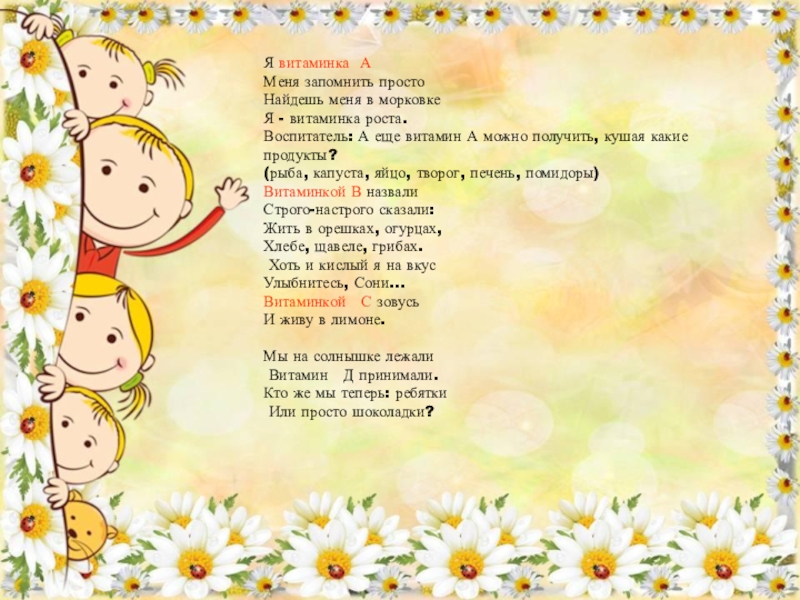 Я витаминка А
Меня запомнить просто
Найдешь меня в морковке
Я - витаминка роста.
Воспитатель: А еще витамин А можно получить, кушая какие продукты?
(рыба, капуста, яйцо, творог, печень, помидоры)
Витаминкой В назвали
Строго-настрого сказали:
Жить в орешках, огурцах,
Хлебе, щавеле, грибах.
Хоть и кислый я на вкус
Улыбнитесь, Сони...
Витаминкой С зовусь
И живу в лимоне.

Мы на солнышке лежали
Витамин Д принимали.
Кто же мы теперь: ребятки
Или просто шоколадки?